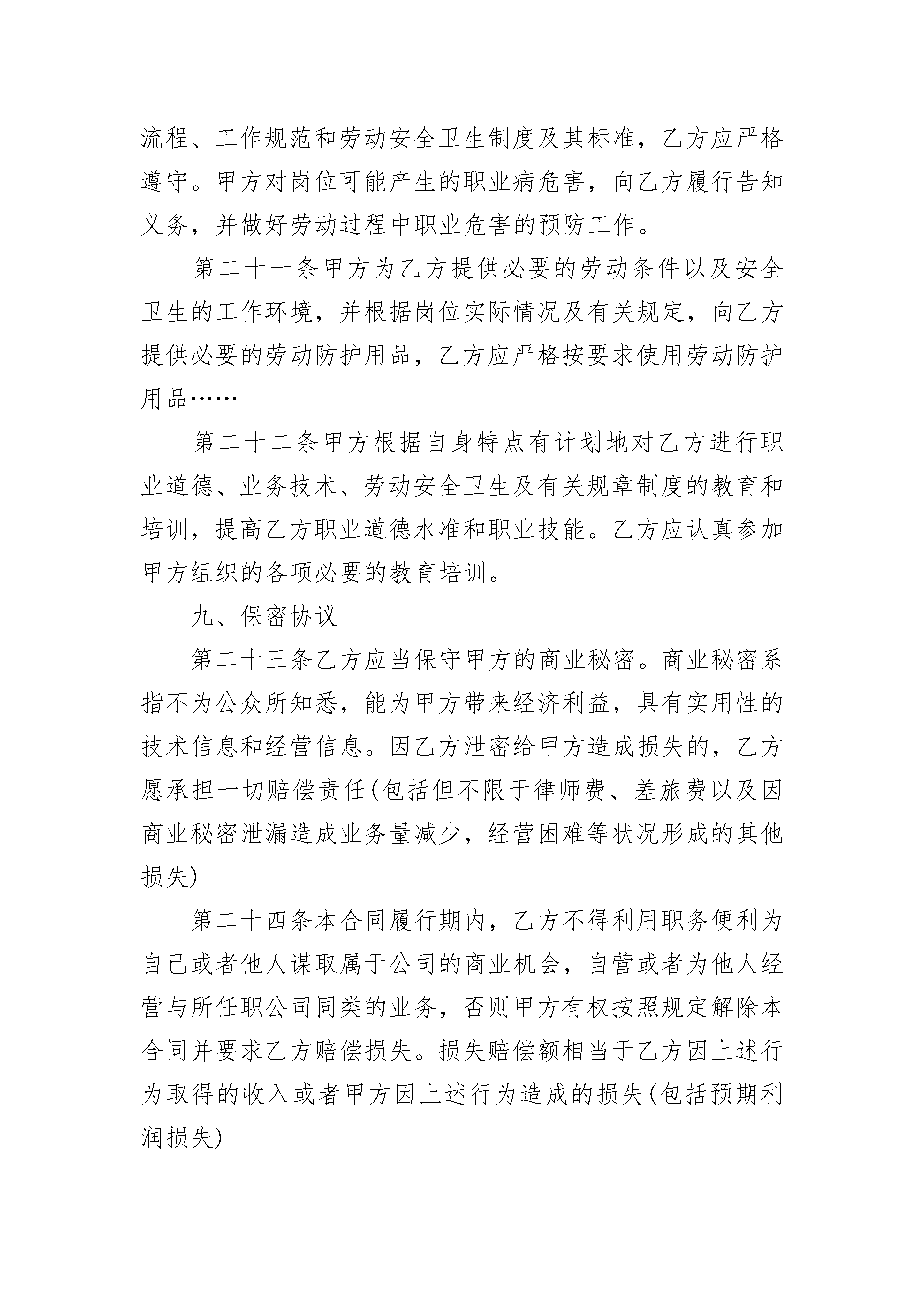 流程、工作规范和劳动安全卫生制度及其标准，乙方应严格遵守。甲方对岗位可能产生的职业病危害，向乙方履行告知义务，并做好劳动过程中职业危害的预防工作。

第二十一条甲方为乙方提供必要的劳动条件以及安全卫生的工作环境，并根据岗位实际情况及有关规定，向乙方提供必要的劳动防护用品，乙方应严格按要求使用劳动防护用品……

第二十二条甲方根据自身特点有计划地对乙方进行职业道德、业务技术、劳动安全卫生及有关规章制度的教育和培训，提高乙方职业道德水准和职业技能。乙方应认真参加甲方组织的各项必要的教育培训。

九、保密协议

第二十三条乙方应当保守甲方的商业秘密。商业秘密系指不为公众所知悉，能为甲方带来经济利益，具有实用性的技术信息和经营信息。因乙方泄密给甲方造成损失的，乙方愿承担一切赔偿责任(包括但不限于律师费、差旅费以及因商业秘密泄漏造成业务量减少，经营困难等状况形成的其他损失)

第二十四条本合同履行期内，乙方不得利用职务便利为自己或者他人谋取属于公司的商业机会，自营或者为他人经营与所任职公司同类的业务，否则甲方有权按照规定解除本合同并要求乙方赔偿损失。损失赔偿额相当于乙方因上述行为取得的收入或者甲方因上述行为造成的损失(包括预期利润损失)